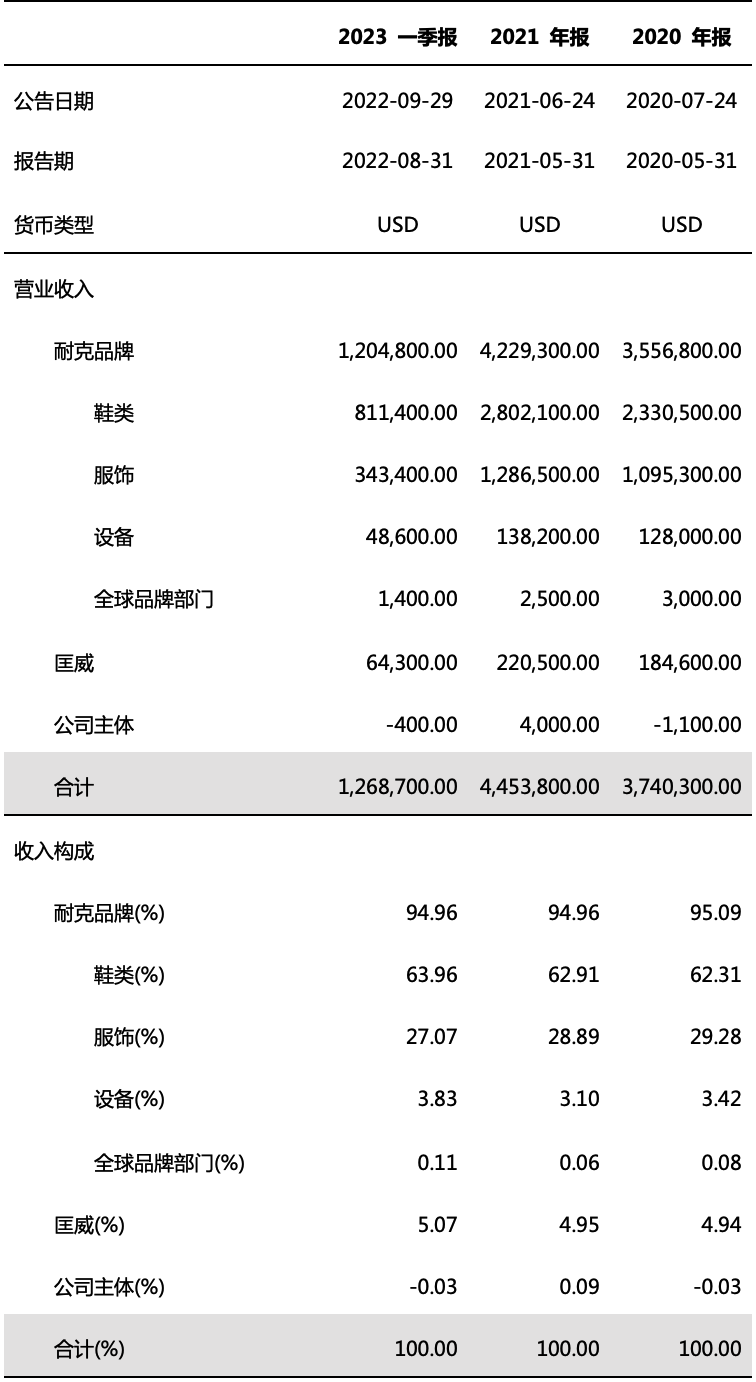 | | 2023 一季报 | 2021 年报 | 2020 年报 |
|---|---|---|---|
| 公告日期 | 2022-09-29 | 2021-06-24 | 2020-07-24 |
| 报告期 | 2022-08-31 | 2021-05-31 | 2020-05-31 |
| 货币类型 | USD | USD | USD |
| 营业收入 | | | |
| 耐克品牌 | 1,204,800.00 | 4,229,300.00 | 3,556,800.00 |
| 鞋类 | 811,400.00 | 2,802,100.00 | 2,330,500.00 |
| 服饰 | 343,400.00 | 1,286,500.00 | 1,095,300.00 |
| 设备 | 48,600.00 | 138,200.00 | 128,000.00 |
| 全球品牌部门 | 1,400.00 | 2,500.00 | 3,000.00 |
| 匡威 | 64,300.00 | 220,500.00 | 184,600.00 |
| 公司主体 | -400.00 | 4,000.00 | -1,100.00 |
| 合计 | 1,268,700.00 | 4,453,800.00 | 3,740,300.00 |
| 收入构成 | | | |
| 耐克品牌(%) | 94.96 | 94.96 | 95.09 |
| 鞋类(%) | 63.96 | 62.91 | 62.31 |
| 服饰(%) | 27.07 | 28.89 | 29.28 |
| 设备(%) | 3.83 | 3.10 | 3.42 |
| 全球品牌部门(%) | 0.11 | 0.06 | 0.08 |
| 匡威(%) | 5.07 | 4.95 | 4.94 |
| 公司主体(%) | -0.03 | 0.09 | -0.03 |
| 合计(%) | 100.00 | 100.00 | 100.00 |